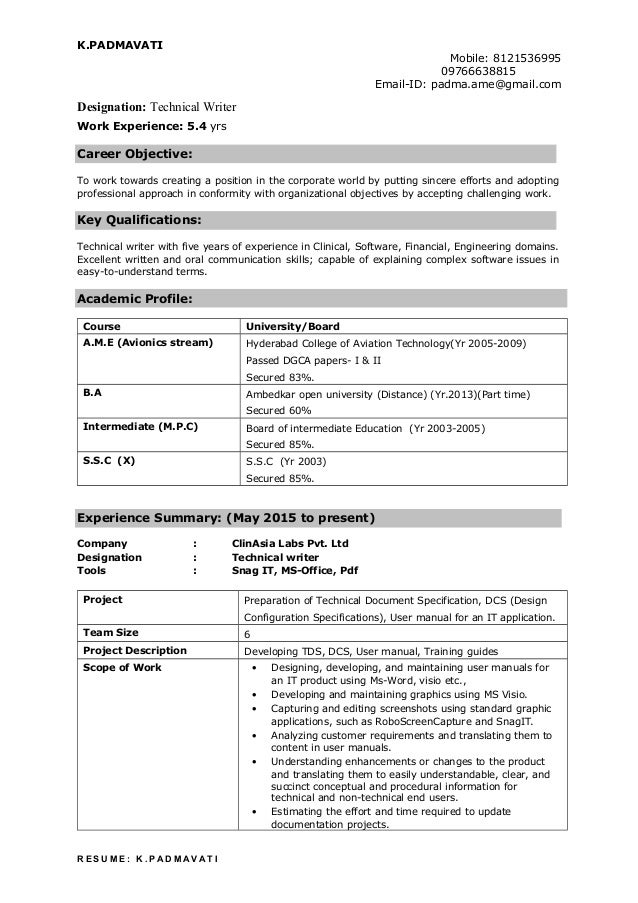 K.PADMAVATI

Mobile: 8121536995
09766638815
Email-ID: padma.ame@gmail.com

Designation: Technical Writer
Work Experience: 5.4 yrs

Career Objective:

To work towards creating a position in the corporate world by putting sincere efforts and adopting professional approach in conformity with organizational objectives by accepting challenging work.

Key Qualifications:

Technical writer with five years of experience in Clinical, Software, Financial, Engineering domains. Excellent written and oral communication skills; capable of explaining complex software issues in easy-to-understand terms.

Academic Profile:

| Course | University/Board |
|---|---|
| A.M.E (Avionics stream) | Hyderabad College of Aviation Technology(Yr 2005-2009) Passed DGCA papers- I & II Secured 83%. |
| B.A | Ambedkar open university (Distance) (Yr.2013)(Part time) Secured 60% |
| Intermediate (M.P.C) | Board of intermediate Education (Yr 2003-2005) Secured 85%. |
| S.S.C (X) | S.S.C (Yr 2003) Secured 85%. |

Experience Summary: (May 2015 to present)

Company : ClinAsia Labs Pvt. Ltd
Designation : Technical writer
Tools : Snag IT, MS-Office, Pdf

| Project | Preparation of Technical Document Specification, DCS (Design Configuration Specifications), User manual for an IT application. |
|---|---|
| Team Size | 6 |
| Project Description | Developing TDS, DCS, User manual, Training guides |
| Scope of Work | • Designing, developing, and maintaining user manuals for an IT product using Ms-Word, visio etc., • Developing and maintaining graphics using MS Visio. • Capturing and editing screenshots using standard graphic applications, such as RoboScreenCapture and SnagIT. • Analyzing customer requirements and translating them to content in user manuals. • Understanding enhancements or changes to the product and translating them to easily understandable, clear, and succinct conceptual and procedural information for technical and non-technical end users. • Estimating the effort and time required to update documentation projects. |

RESUME: K.PADMAVATI